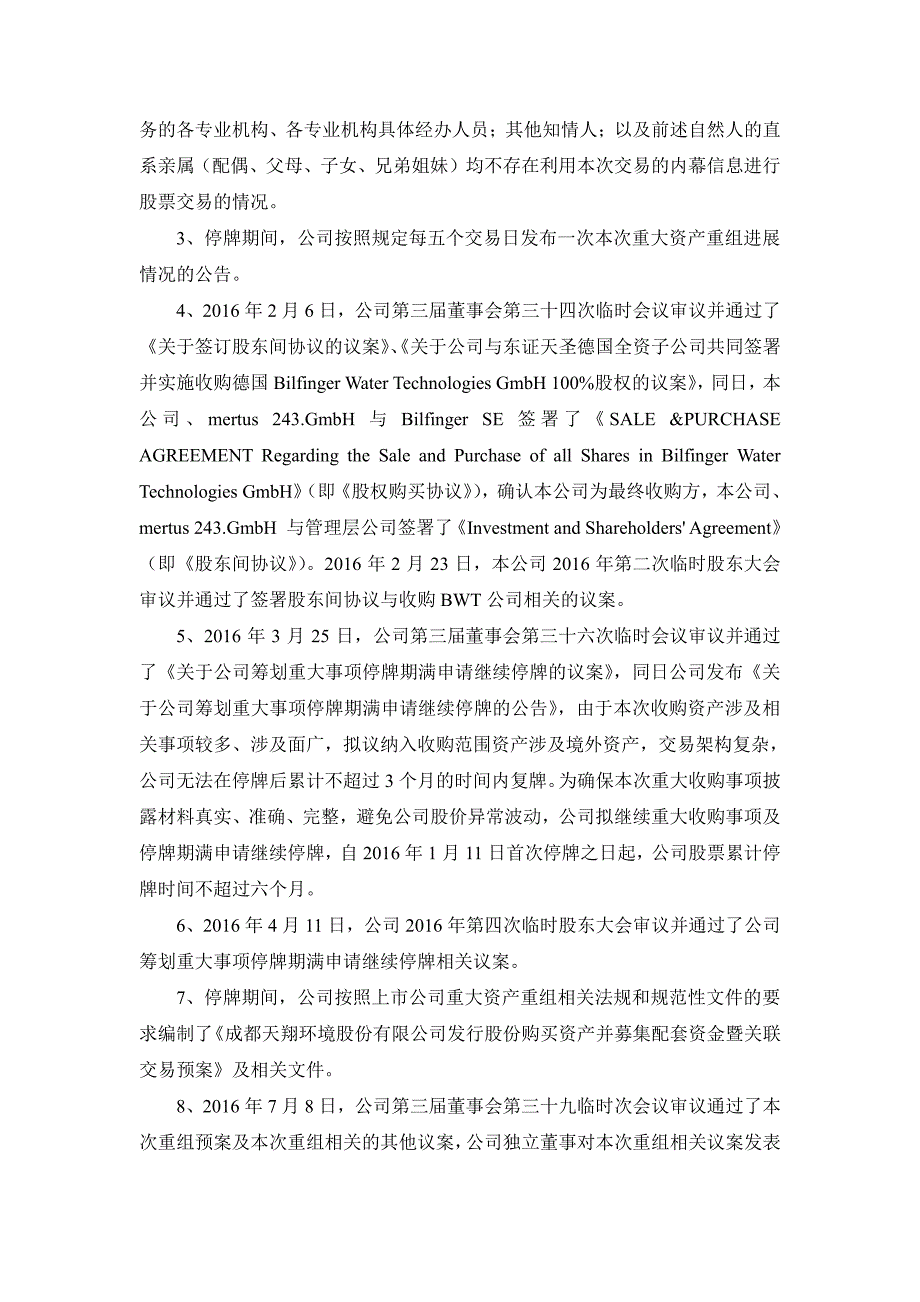 务的各专业机构、各专业机构具体经办人员；其他知情人；以及前述自然人的直系亲属（配偶、父母、子女、兄弟姐妹）均不存在利用本次交易的内幕信息进行股票交易的情况。

3、停牌期间，公司按照规定每五个交易日发布一次本次重大资产重组进展情况的公告。

4、2016 年 2 月 6 日，公司第三届董事会第三十四次临时会议审议并通过了《关于签订股东间协议的议案》、《关于公司与东证天圣德国全资子公司共同签署并实施收购德国 Bilfinger Water Technologies GmbH 100%股权的议案》，同日，本公司、mertus 243.GmbH 与 Bilfinger SE 签署了《SALE &PURCHASE AGREEMENT Regarding the Sale and Purchase of all Shares in Bilfinger Water Technologies GmbH》（即《股权购买协议》），确认本公司为最终收购方，本公司、mertus 243.GmbH 与管理层公司签署了《Investment and Shareholders' Agreement》（即《股东间协议》）。2016 年 2 月 23 日，本公司 2016 年第二次临时股东大会审议并通过了签署股东间协议与收购 BWT 公司相关的议案。

5、2016 年 3 月 25 日，公司第三届董事会第三十六次临时会议审议并通过了《关于公司筹划重大事项停牌期满申请继续停牌的议案》，同日公司发布《关于公司筹划重大事项停牌期满申请继续停牌的公告》，由于本次收购资产涉及相关事项较多、涉及面广，拟议纳入收购范围资产涉及境外资产，交易架构复杂，公司无法在停牌后累计不超过 3 个月的时间内复牌。为确保本次重大收购事项披露材料真实、准确、完整，避免公司股价异常波动，公司拟继续重大收购事项及停牌期满申请继续停牌，自 2016 年 1 月 11 日首次停牌之日起，公司股票累计停牌时间不超过六个月。

6、2016 年 4 月 11 日，公司 2016 年第四次临时股东大会审议并通过了公司筹划重大事项停牌期满申请继续停牌相关议案。

7、停牌期间，公司按照上市公司重大资产重组相关法规和规范性文件的要求编制了《成都天翔环境股份有限公司发行股份购买资产并募集配套资金暨关联交易预案》及相关文件。

8、2016 年 7 月 8 日，公司第三届董事会第三十九临时次会议审议通过了本次重组预案及本次重组相关的其他议案，公司独立董事对本次重组相关议案发表